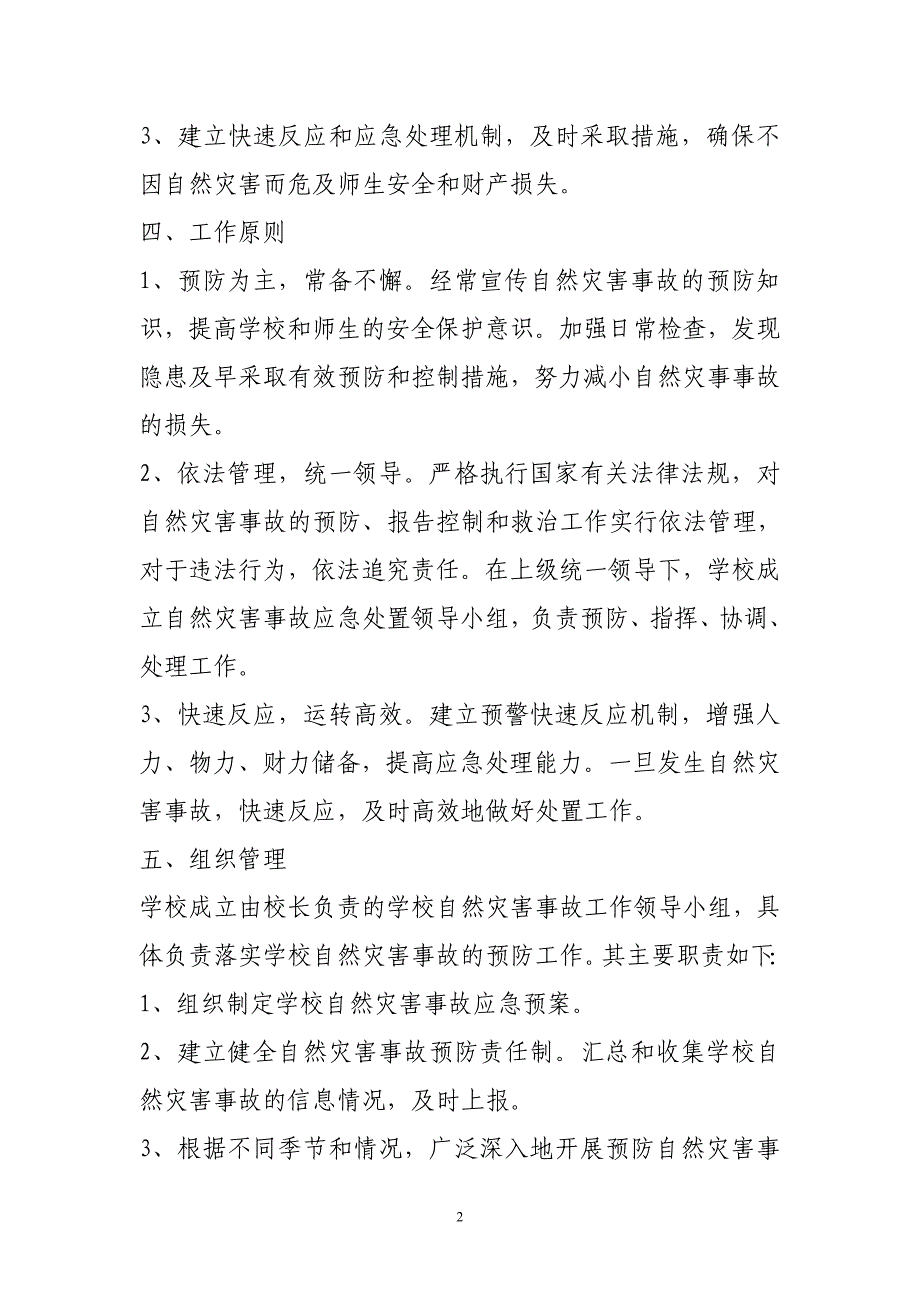 3、建立快速反应和应急处理机制，及时采取措施，确保不因自然灾害而危及师生安全和财产损失。

四、工作原则

1、预防为主，常备不懈。经常宣传自然灾害事故的预防知识，提高学校和师生的安全保护意识。加强日常检查，发现隐患及早采取有效预防和控制措施，努力减小自然灾事事故的损失。

2、依法管理，统一领导。严格执行国家有关法律法规，对自然灾害事故的预防、报告控制和救治工作实行依法管理，对于违法行为，依法追究责任。在上级统一领导下，学校成立自然灾害事故应急处置领导小组，负责预防、指挥、协调、处理工作。

3、快速反应，运转高效。建立预警快速反应机制，增强人力、物力、财力储备，提高应急处理能力。一旦发生自然灾害事故，快速反应，及时高效地做好处置工作。

五、组织管理

学校成立由校长负责的学校自然灾害事故工作领导小组，具体负责落实学校自然灾害事故的预防工作。其主要职责如下:

1、组织制定学校自然灾害事故应急预案。

2、建立健全自然灾害事故预防责任制。汇总和收集学校自然灾害事故的信息情况，及时上报。

3、根据不同季节和情况，广泛深入地开展预防自然灾害事

2